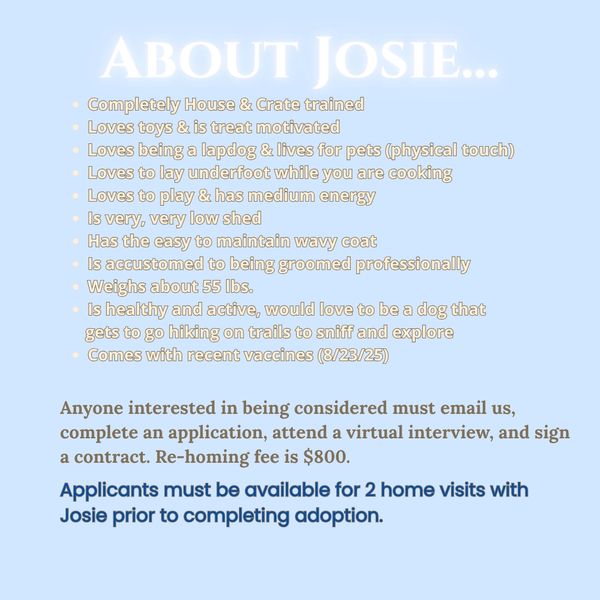 About Josie...

• Completely House & Crate trained
• Loves toys & is treat motivated
• Loves being a lapdog & lives for pets (physical touch)
• Loves to lay underfoot while you are cooking
• Loves to play & has medium energy
• Is very, very low shed
• Has the easy to maintain wavy coat
• Is accustomed to being groomed professionally
• Weighs about 55 lbs.
• Is healthy and active, would love to be a dog that gets to go hiking on trails to sniff and explore
• Comes with recent vaccines (8/23/25)

Anyone interested in being considered must email us, complete an application, attend a virtual interview, and sign a contract. Re-homing fee is $800.

Applicants must be available for 2 home visits with Josie prior to completing adoption.